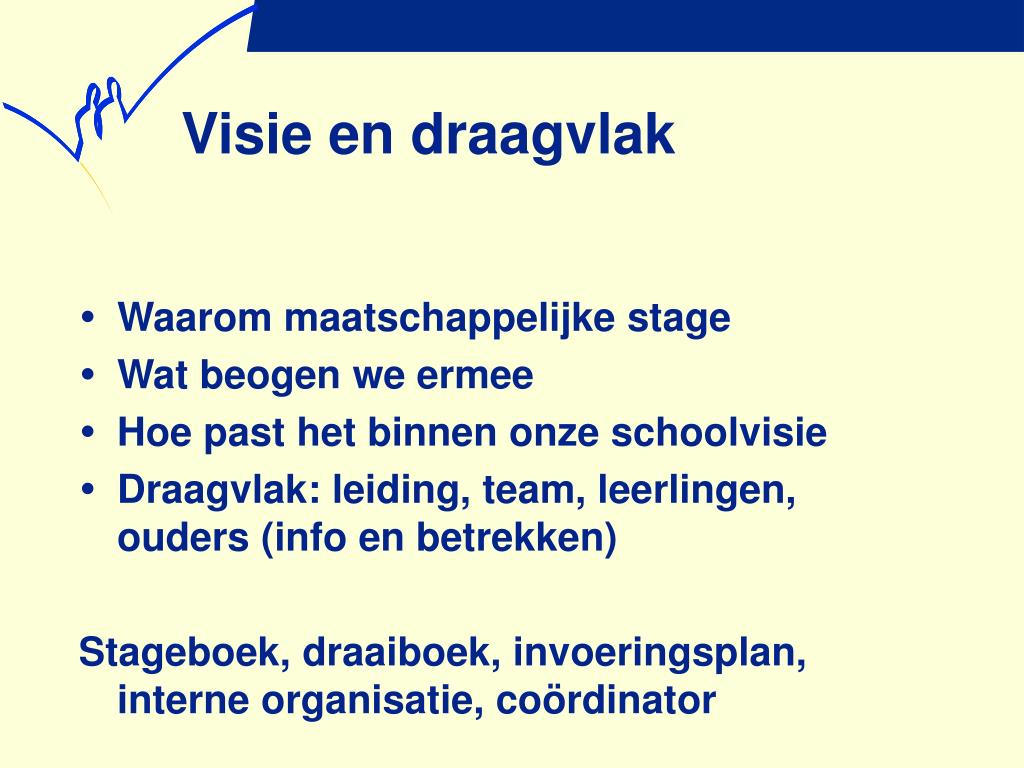 Visie en draagvlak

• Waarom maatschappelijke stage
• Wat beogen we ermee
• Hoe past het binnen onze schoolvisie
• Draagvlak: leiding, team, leerlingen, ouders (info en betrekken)

Stageboek, draaiboek, invoeringsplan, interne organisatie, coördinator